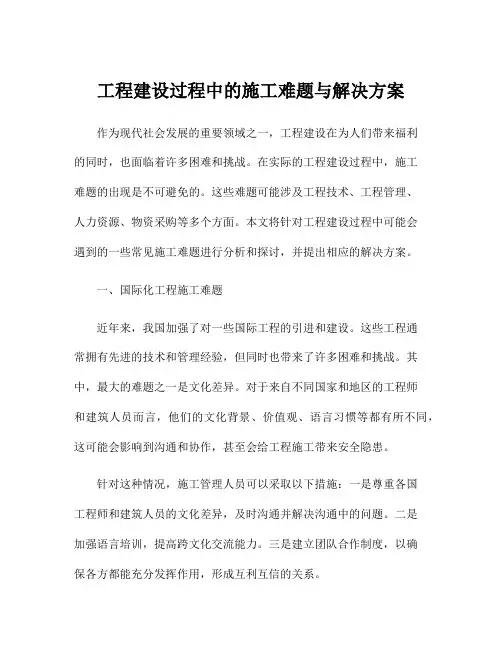 工程建设过程中的施工难题与解决方案

作为现代社会发展的重要领域之一，工程建设在为人们带来福利的同时，也面临着许多困难和挑战。在实际的工程建设过程中，施工难题的出现是不可避免的。这些难题可能涉及工程技术、工程管理、人力资源、物资采购等多个方面。本文将针对工程建设过程中可能会遇到的一些常见施工难题进行分析和探讨，并提出相应的解决方案。

一、国际化工程施工难题

近年来，我国加强了对一些国际工程的引进和建设。这些工程通常拥有先进的技术和管理经验，但同时也带来了许多困难和挑战。其中，最大的难题之一是文化差异。对于来自不同国家和地区的工程师和建筑人员而言，他们的文化背景、价值观、语言习惯等都有所不同，这可能会影响到沟通和协作，甚至会给工程施工带来安全隐患。

针对这种情况，施工管理人员可以采取以下措施：一是尊重各国工程师和建筑人员的文化差异，及时沟通并解决沟通中的问题。二是加强语言培训，提高跨文化交流能力。三是建立团队合作制度，以确保各方都能充分发挥作用，形成互利互信的关系。